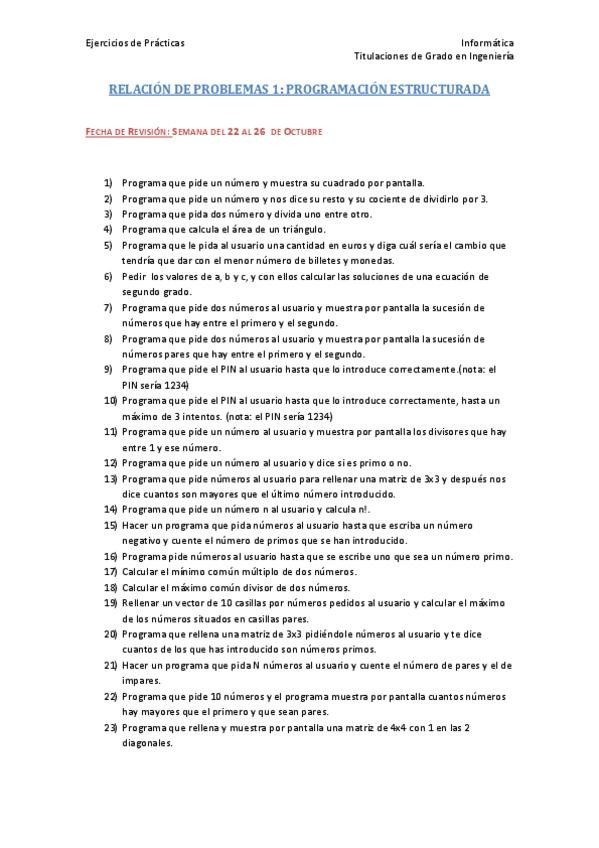 Ejercicios de Prácticas

Informática
Titulaciones de Grado en Ingeniería

RELACIÓN DE PROBLEMAS 1: PROGRAMACIÓN ESTRUCTURADA

FECHA DE REVISIÓN: SEMANA DEL 22 AL 26 DE OCTUBRE

1) Programa que pide un número y muestra su cuadrado por pantalla.
2) Programa que pide un número y nos dice su resto y su cociente de dividirlo por 3.
3) Programa que pida dos número y divida uno entre otro.
4) Programa que calcula el área de un triángulo.
5) Programa que le pida al usuario una cantidad en euros y diga cuál sería el cambio que tendría que dar con el menor número de billetes y monedas.
6) Pedir los valores de a, b y c, y con ellos calcular las soluciones de una ecuación de segundo grado.
7) Programa que pide dos números al usuario y muestra por pantalla la sucesión de números que hay entre el primero y el segundo.
8) Programa que pide dos números al usuario y muestra por pantalla la sucesión de números pares que hay entre el primero y el segundo.
9) Programa que pide el PIN al usuario hasta que lo introduce correctamente.(nota: el PIN sería 1234)
10) Programa que pide el PIN al usuario hasta que lo introduce correctamente, hasta un máximo de 3 intentos. (nota: el PIN sería 1234)
11) Programa que pide un número al usuario y muestra por pantalla los divisores que hay entre 1 y ese número.
12) Programa que pide un número al usuario y dice si es primo o no.
13) Programa que pide números al usuario para rellenar una matriz de 3x3 y después nos dice cuantos son mayores que el último número introducido.
14) Programa que pide un número n al usuario y calcula n!.
15) Hacer un programa que pida números al usuario hasta que escriba un número negativo y cuente el número de primos que se han introducido.
16) Programa pide números al usuario hasta que se escribe uno que sea un número primo.
17) Calcular el mínimo común múltiplo de dos números.
18) Calcular el máximo común divisor de dos números.
19) Rellenar un vector de 10 casillas por números pedidos al usuario y calcular el máximo de los números situados en casillas pares.
20) Programa que rellena una matriz de 3x3 pidiéndole números al usuario y te dice cuantos de los que has introducido son números primos.
21) Hacer un programa que pida N números al usuario y cuente el número de pares y el de impares.
22) Programa que pide 10 números y el programa muestra por pantalla cuantos números hay mayores que el primero y que sean pares.
23) Programa que rellena y muestra por pantalla una matriz de 4x4 con 1 en las 2 diagonales.